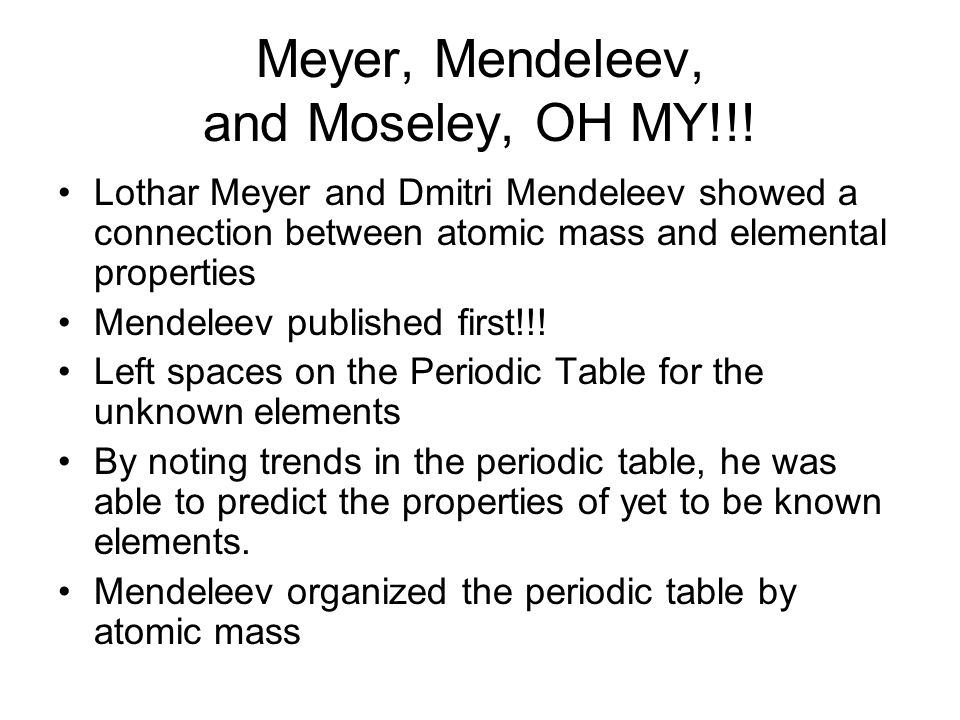 Meyer, Mendeleev, and Moseley, OH MY!!!

• Lothar Meyer and Dmitri Mendeleev showed a connection between atomic mass and elemental properties
• Mendeleev published first!!!
• Left spaces on the Periodic Table for the unknown elements
• By noting trends in the periodic table, he was able to predict the properties of yet to be known elements.
• Mendeleev organized the periodic table by atomic mass